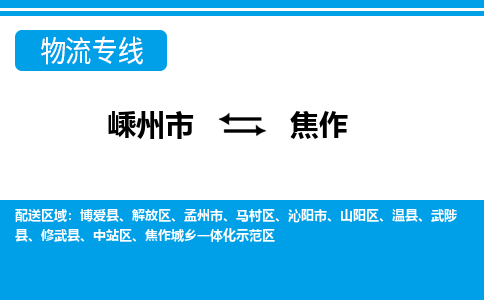 物流专线

嵊州市 ⇆ 焦作

配送区域：博爱县、解放区、孟州市、马村区、沁阳市、山阳区、温县、武陟县、修武县、中站区、焦作城乡一体化示范区